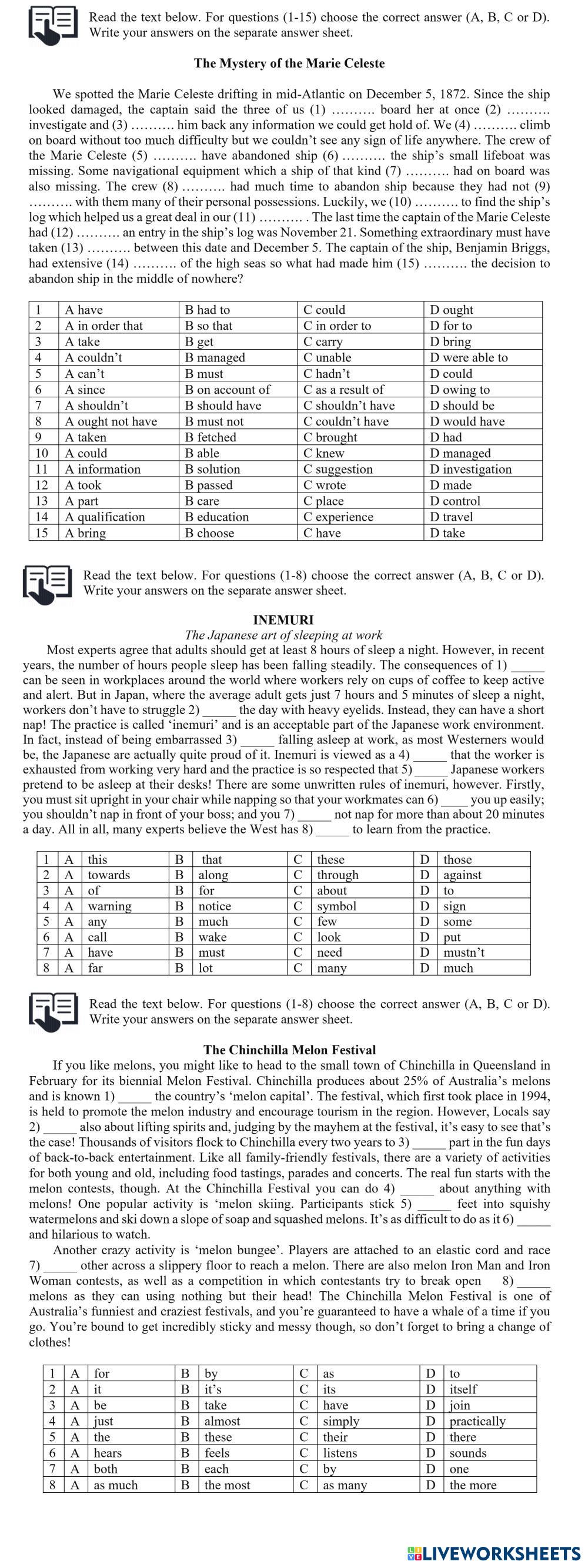 Read the text below. For questions (1-15) choose the correct answer (A, B, C or D). Write your answers on the separate answer sheet.

The Mystery of the Marie Celeste

We spotted the Marie Celeste drifting in mid-Atlantic on December 5, 1872. Since the ship looked damaged, the captain said the three of us (1) ………. board her at once (2) ………. investigate and (3) ………. him back any information we could get hold of. We (4) ………. climb on board without too much difficulty but we couldn't see any sign of life anywhere. The crew of the Marie Celeste (5) ………. have abandoned ship (6) ………. the ship's small lifeboat was missing. Some navigational equipment which a ship of that kind (7) ………. had on board was also missing. The crew (8) ………. had much time to abandon ship because they had not (9) ………. with them many of their personal possessions. Luckily, we (10) ………. to find the ship's log which helped us a great deal in our (11) ………. . The last time the captain of the Marie Celeste had (12) ………. an entry in the ship's log was November 21. Something extraordinary must have taken (13) ………. between this date and December 5. The captain of the ship, Benjamin Briggs, had extensive (14) ………. of the high seas so what had made him (15) ………. the decision to abandon ship in the middle of nowhere?

| 1 | A have | B had to | C could | D ought |
|---|---|---|---|---|
| 2 | A in order that | B so that | C in order to | D for to |
| 3 | A take | B get | C carry | D bring |
| 4 | A couldn't | B managed | C unable | D were able to |
| 5 | A can't | B must | C hadn't | D could |
| 6 | A since | B on account of | C as a result of | D owing to |
| 7 | A shouldn't | B should have | C shouldn't have | D should be |
| 8 | A ought not have | B must not | C couldn't have | D would have |
| 9 | A taken | B fetched | C brought | D had |
| 10 | A could | B able | C knew | D managed |
| 11 | A information | B solution | C suggestion | D investigation |
| 12 | A took | B passed | C wrote | D made |
| 13 | A part | B care | C place | D control |
| 14 | A qualification | B education | C experience | D travel |
| 15 | A bring | B choose | C have | D take |

Read the text below. For questions (1-8) choose the correct answer (A, B, C or D). Write your answers on the separate answer sheet.

INEMURI
The Japanese art of sleeping at work

Most experts agree that adults should get at least 8 hours of sleep a night. However, in recent years, the number of hours people sleep has been falling steadily. The consequences of 1) _____ can be seen in workplaces around the world where workers rely on cups of coffee to keep active and alert. But in Japan, where the average adult gets just 7 hours and 5 minutes of sleep a night, workers don't have to struggle 2) _____ the day with heavy eyelids. Instead, they can have a short nap! The practice is called 'inemuri' and is an acceptable part of the Japanese work environment. In fact, instead of being embarrassed 3) _____ falling asleep at work, as most Westerners would be, the Japanese are actually quite proud of it. Inemuri is viewed as a 4) _____ that the worker is exhausted from working very hard and the practice is so respected that 5) _____ Japanese workers pretend to be asleep at their desks! There are some unwritten rules of inemuri, however. Firstly, you must sit upright in your chair while napping so that your workmates can 6) ____ you up easily; you shouldn't nap in front of your boss; and you 7) _____ not nap for more than about 20 minutes a day. All in all, many experts believe the West has 8) _____ to learn from the practice.

| 1 | A | this | B | that | C | these | D | those |
|---|---|---|---|---|---|---|---|---|
| 2 | A | towards | B | along | C | through | D | against |
| 3 | A | of | B | for | C | about | D | to |
| 4 | A | warning | B | notice | C | symbol | D | sign |
| 5 | A | any | B | much | C | few | D | some |
| 6 | A | call | B | wake | C | look | D | put |
| 7 | A | have | B | must | C | need | D | mustn't |
| 8 | A | far | B | lot | C | many | D | much |

Read the text below. For questions (1-8) choose the correct answer (A, B, C or D). Write your answers on the separate answer sheet.

The Chinchilla Melon Festival

If you like melons, you might like to head to the small town of Chinchilla in Queensland in February for its biennial Melon Festival. Chinchilla produces about 25% of Australia's melons and is known 1) _____ the country's 'melon capital'. The festival, which first took place in 1994, is held to promote the melon industry and encourage tourism in the region. However, Locals say 2) _____ also about lifting spirits and, judging by the mayhem at the festival, it's easy to see that's the case! Thousands of visitors flock to Chinchilla every two years to 3) _____ part in the fun days of back-to-back entertainment. Like all family-friendly festivals, there are a variety of activities for both young and old, including food tastings, parades and concerts. The real fun starts with the melon contests, though. At the Chinchilla Festival you can do 4) _____ about anything with melons! One popular activity is 'melon skiing. Participants stick 5) _____ feet into squishy watermelons and ski down a slope of soap and squashed melons. It's as difficult to do as it 6) _____ and hilarious to watch.

Another crazy activity is 'melon bungee'. Players are attached to an elastic cord and race 7) _____ other across a slippery floor to reach a melon. There are also melon Iron Man and Iron Woman contests, as well as a competition in which contestants try to break open 8) _____ melons as they can using nothing but their head! The Chinchilla Melon Festival is one of Australia's funniest and craziest festivals, and you're guaranteed to have a whale of a time if you go. You're bound to get incredibly sticky and messy though, so don't forget to bring a change of clothes!

| 1 | A | for | B | by | C | as | D | to |
|---|---|---|---|---|---|---|---|---|
| 2 | A | it | B | it's | C | its | D | itself |
| 3 | A | be | B | take | C | have | D | join |
| 4 | A | just | B | almost | C | simply | D | practically |
| 5 | A | the | B | these | C | their | D | there |
| 6 | A | hears | B | feels | C | listens | D | sounds |
| 7 | A | both | B | each | C | by | D | one |
| 8 | A | as much | B | the most | C | as many | D | the more |

LIVEWORKSHEETS